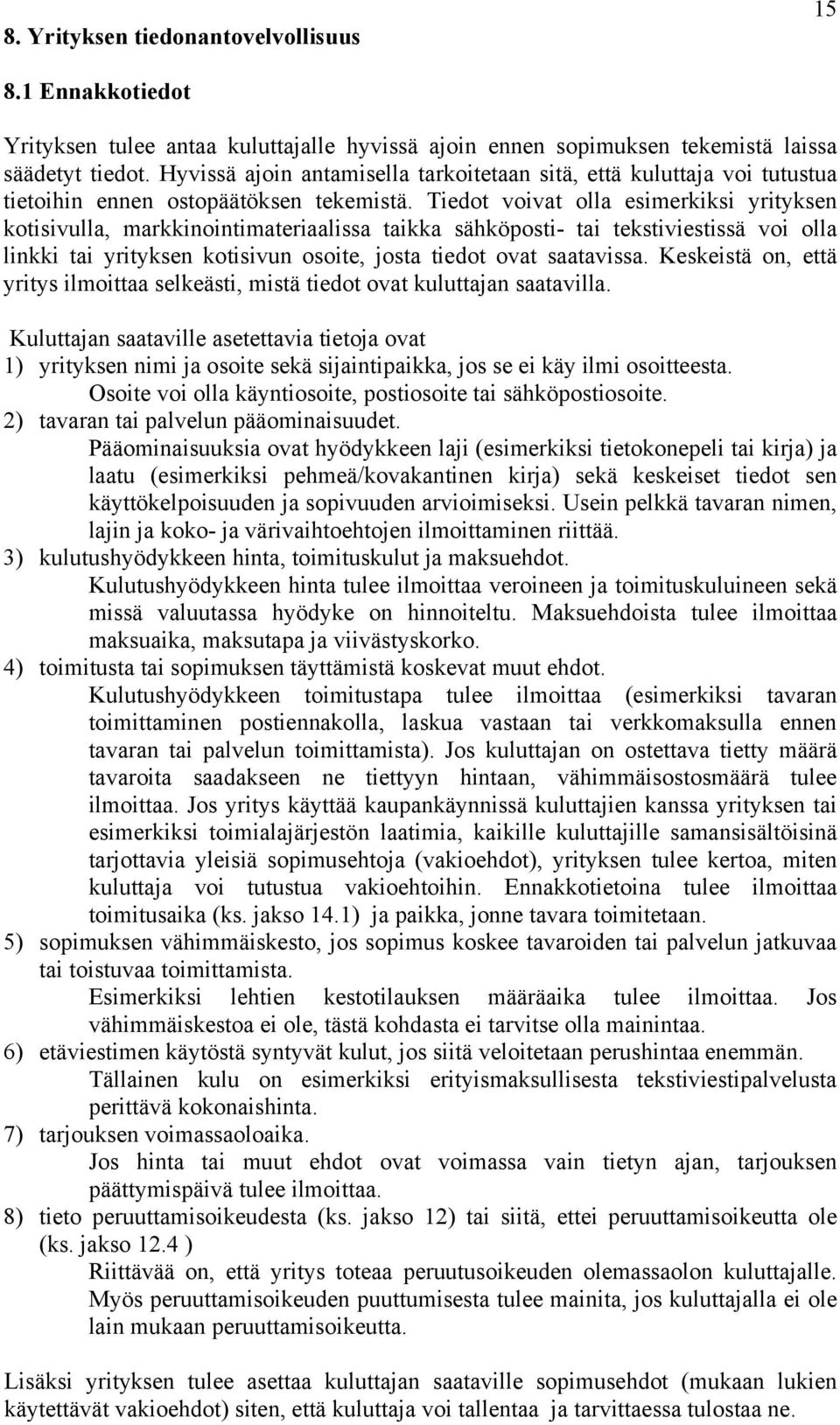 15

8. Yrityksen tiedonantovelvollisuus

8.1 Ennakkotiedot

Yrityksen tulee antaa kuluttajalle hyvissä ajoin ennen sopimuksen tekemistä laissa säädetyt tiedot. Hyvissä ajoin antamisella tarkoitetaan sitä, että kuluttaja voi tutustua tietoihin ennen ostopäätöksen tekemistä. Tiedot voivat olla esimerkiksi yrityksen kotisivulla, markkinointimateriaalissa taikka sähköposti- tai tekstiviestissä voi olla linkki tai yrityksen kotisivun osoite, josta tiedot ovat saatavissa. Keskeistä on, että yritys ilmoittaa selkeästi, mistä tiedot ovat kuluttajan saatavilla.

Kuluttajan saataville asetettavia tietoja ovat
1) yrityksen nimi ja osoite sekä sijaintipaikka, jos se ei käy ilmi osoitteesta.
Osoite voi olla käyntiosoite, postiosoite tai sähköpostiosoite.
2) tavaran tai palvelun pääominaisuudet.
Pääominaisuuksia ovat hyödykkeen laji (esimerkiksi tietokonepeli tai kirja) ja laatu (esimerkiksi pehmeä/kovakantinen kirja) sekä keskeiset tiedot sen käyttökelpoisuuden ja sopivuuden arvioimiseksi. Usein pelkkä tavaran nimen, lajin ja koko- ja värivaihtoehtojen ilmoittaminen riittää.
3) kulutushyödykkeen hinta, toimituskulut ja maksuehdot.
Kulutushyödykkeen hinta tulee ilmoittaa veroineen ja toimituskuluineen sekä missä valuutassa hyödyke on hinnoiteltu. Maksuehdoista tulee ilmoittaa maksuaika, maksutapa ja viivästyskorko.
4) toimitusta tai sopimuksen täyttämistä koskevat muut ehdot.
Kulutushyödykkeen toimitustapa tulee ilmoittaa (esimerkiksi tavaran toimittaminen postiennakolla, laskua vastaan tai verkkomaksulla ennen tavaran tai palvelun toimittamista). Jos kuluttajan on ostettava tietty määrä tavaroita saadakseen ne tiettyyn hintaan, vähimmäisostosmäärä tulee ilmoittaa. Jos yritys käyttää kaupankäynnissä kuluttajien kanssa yrityksen tai esimerkiksi toimialajärjestön laatimia, kaikille kuluttajille samansisältöisinä tarjottavia yleisiä sopimusehtoja (vakioehdot), yrityksen tulee kertoa, miten kuluttaja voi tutustua vakioehtoihin. Ennakkotietoina tulee ilmoittaa toimitusaika (ks. jakso 14.1) ja paikka, jonne tavara toimitetaan.
5) sopimuksen vähimmäiskesto, jos sopimus koskee tavaroiden tai palvelun jatkuvaa tai toistuvaa toimittamista.
Esimerkiksi lehtien kestotilauksen määräaika tulee ilmoittaa. Jos vähimmäiskestoa ei ole, tästä kohdasta ei tarvitse olla mainintaa.
6) etäviestimen käytöstä syntyvät kulut, jos siitä veloitetaan perushintaa enemmän.
Tällainen kulu on esimerkiksi erityismaksullisesta tekstiviestipalvelusta perittävä kokonaishinta.
7) tarjouksen voimassaoloaika.
Jos hinta tai muut ehdot ovat voimassa vain tietyn ajan, tarjouksen päättymispäivä tulee ilmoittaa.
8) tieto peruuttamisoikeudesta (ks. jakso 12) tai siitä, ettei peruuttamisoikeutta ole (ks. jakso 12.4 )
Riittävää on, että yritys toteaa peruutusoikeuden olemassaolon kuluttajalle. Myös peruuttamisoikeuden puuttumisesta tulee mainita, jos kuluttajalla ei ole lain mukaan peruuttamisoikeutta.

Lisäksi yrityksen tulee asettaa kuluttajan saataville sopimusehdot (mukaan lukien käytettävät vakioehdot) siten, että kuluttaja voi tallentaa ja tarvittaessa tulostaa ne.